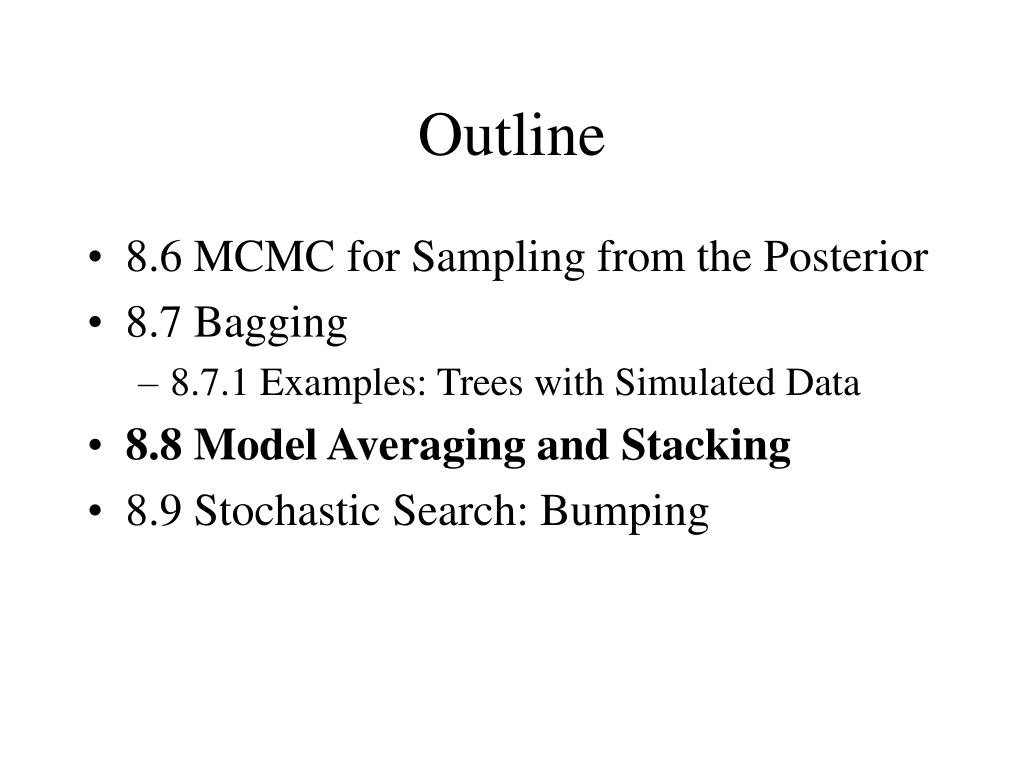 Outline

• 8.6 MCMC for Sampling from the Posterior
• 8.7 Bagging
– 8.7.1 Examples: Trees with Simulated Data
• 8.8 Model Averaging and Stacking
• 8.9 Stochastic Search: Bumping